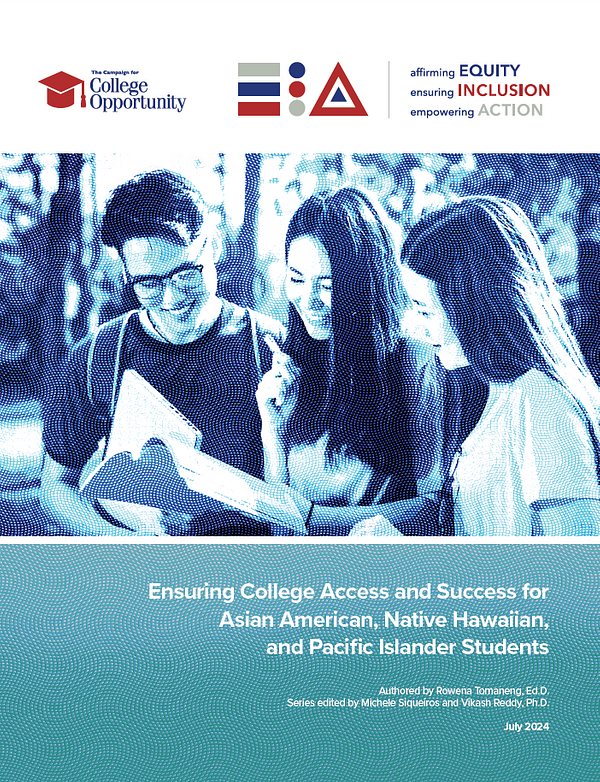 The Campaign for College Opportunity

affirming EQUITY
ensuring INCLUSION
empowering ACTION

Ensuring College Access and Success for Asian American, Native Hawaiian, and Pacific Islander Students

Authored by Rowena Tomaneng, Ed.D.
Series edited by Michele Siqueiros and Vikash Reddy, Ph.D.

July 2024